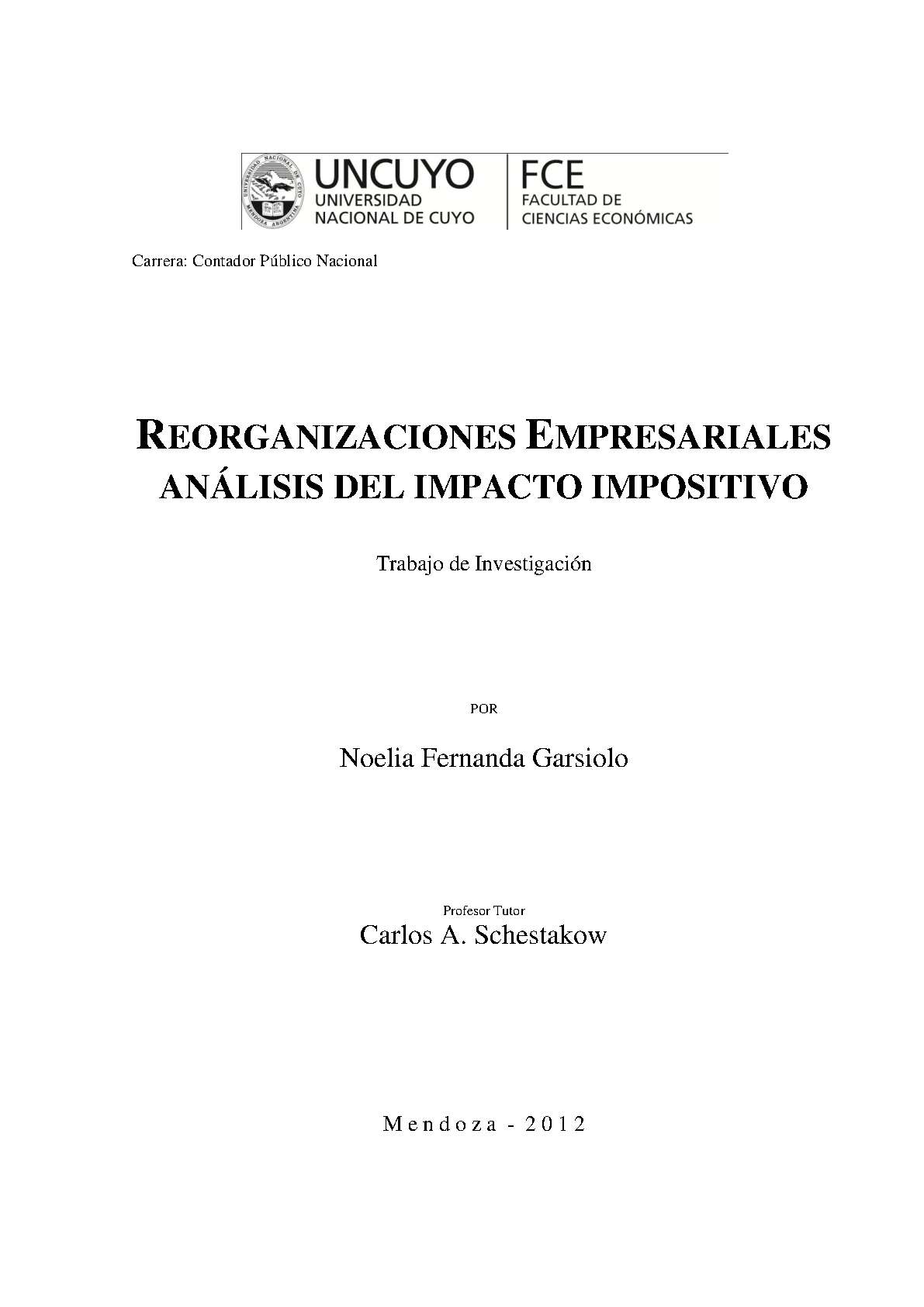 UNIVERSIDAD NACIONAL DE CUYO MENDOZA ARGENTINA

UNCUYO
UNIVERSIDAD
NACIONAL DE CUYO

FCE
FACULTAD DE
CIENCIAS ECONÓMICAS

Carrera: Contador Público Nacional

REORGANIZACIONES EMPRESARIALES
ANÁLISIS DEL IMPACTO IMPOSITIVO

Trabajo de Investigación

POR

Noelia Fernanda Garsiolo

Profesor Tutor
Carlos A. Schestakow

Mendoza - 2012